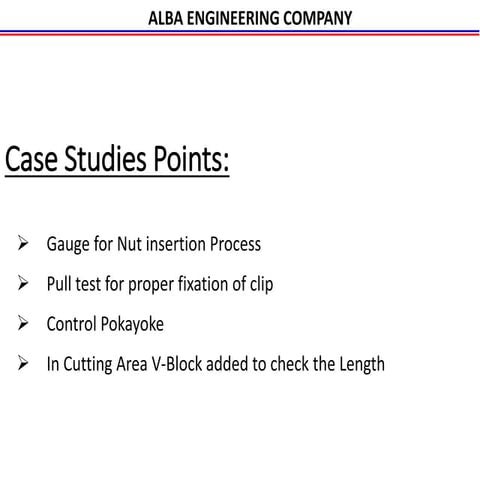 ALBA ENGINEERING COMPANY

Case Studies Points:

➢ Gauge for Nut insertion Process

➢ Pull test for proper fixation of clip

➢ Control Pokayoke

➢ In Cutting Area V-Block added to check the Length